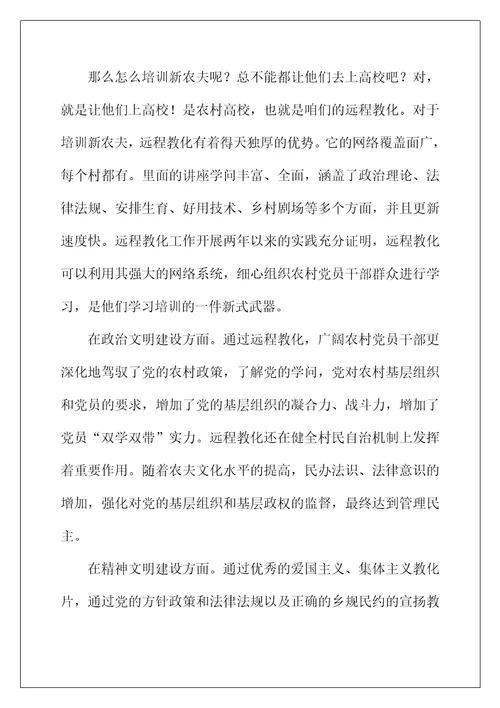 那么怎么培训新农夫呢？总不能都让他们去上高校吧？对，就是让他们上高校！是农村高校，也就是咱们的远程教化。对于培训新农夫，远程教化有着得天独厚的优势。它的网络覆盖面广，每个村都有。里面的讲座学问丰富、全面，涵盖了政治理论、法律法规、安排生育、好用技术、乡村剧场等多个方面，并且更新速度快。远程教化工作开展两年以来的实践充分证明，远程教化可以利用其强大的网络系统，细心组织农村党员干部群众进行学习，是他们学习培训的一件新式武器。

在政治文明建设方面。通过远程教化，广阔农村党员干部更深化地驾驭了党的农村政策，了解党的学问，党对农村基层组织和党员的要求，增加了党的基层组织的凝合力、战斗力，增加了党员“双学双带”实力。远程教化还在健全村民自治机制上发挥着重要作用。随着农夫文化水平的提高，民办法识、法律意识的增加，强化对党的基层组织和基层政权的监督，最终达到管理民主。

在精神文明建设方面。通过优秀的爱国主义、集体主义教化片，通过党的方针政策和法律法规以及正确的乡规民约的宣扬教